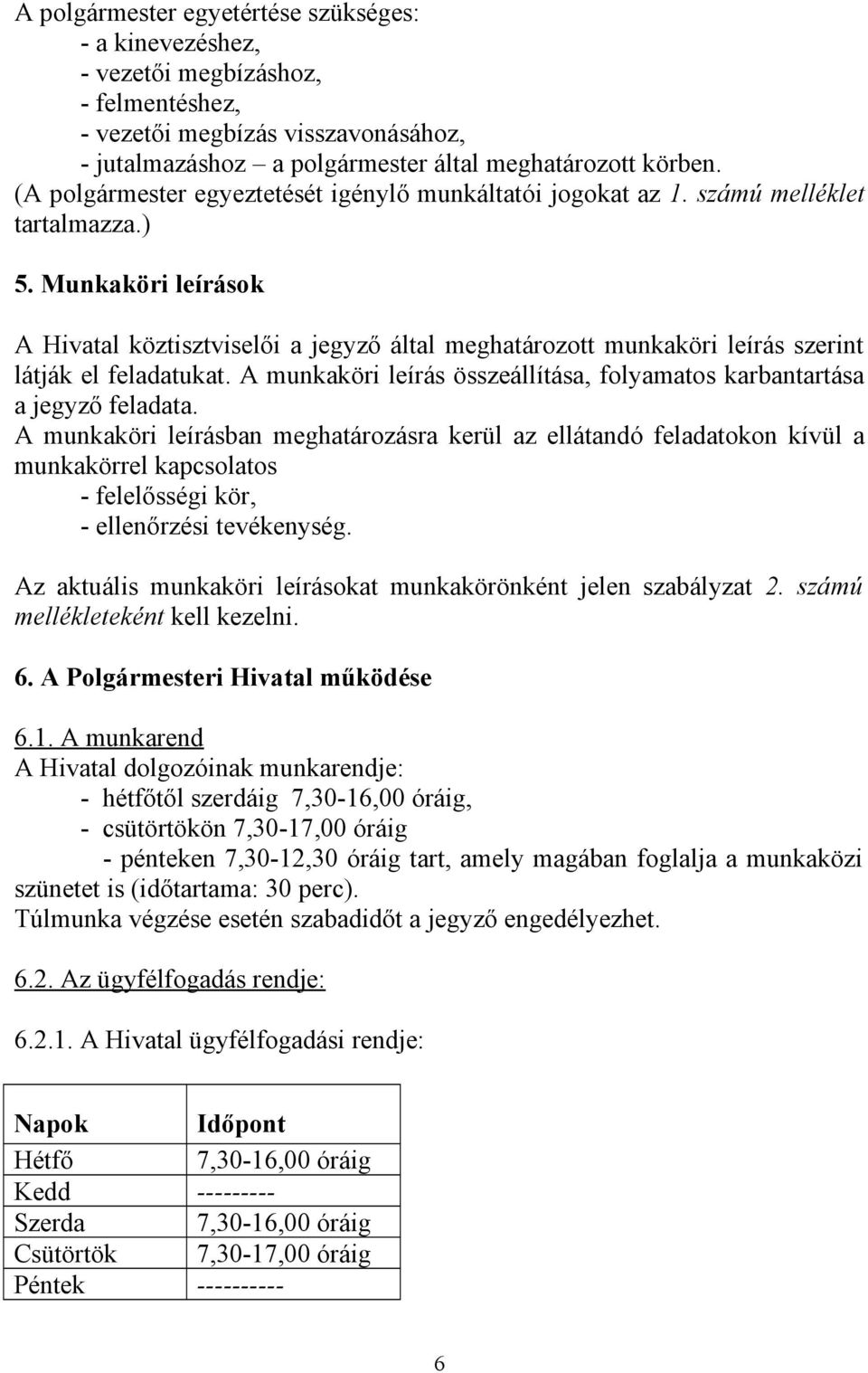 A polgármester egyetértése szükséges:
- a kinevezéshez,
- vezetői megbízáshoz,
- felmentéshez,
- vezetői megbízás visszavonásához,
- jutalmazáshoz – a polgármester által meghatározott körben.
(A polgármester egyeztetését igénylő munkáltatói jogokat az 1. számú melléklet tartalmazza.)

5. Munkaköri leírások

A Hivatal köztisztviselői a jegyző által meghatározott munkaköri leírás szerint látják el feladatukat. A munkaköri leírás összeállítása, folyamatos karbantartása a jegyző feladata.
A munkaköri leírásban meghatározásra kerül az ellátandó feladatokon kívül a munkakörrel kapcsolatos
- felelősségi kör,
- ellenőrzési tevékenység.

Az aktuális munkaköri leírásokat munkakörönként jelen szabályzat 2. számú mellékleteként kell kezelni.

6. A Polgármesteri Hivatal működése

6.1. A munkarend
A Hivatal dolgozóinak munkarendje:
- hétfőtől szerdáig 7,30-16,00 óráig,
- csütörtökön 7,30-17,00 óráig
- pénteken 7,30-12,30 óráig tart, amely magában foglalja a munkaközi szünetet is (időtartama: 30 perc).
Túlmunka végzése esetén szabadidőt a jegyző engedélyezhet.

6.2. Az ügyfélfogadás rendje:

6.2.1. A Hivatal ügyfélfogadási rendje:

| Napok | Időpont |
|---|---|
| Hétfő | 7,30-16,00 óráig |
| Kedd | --------- |
| Szerda | 7,30-16,00 óráig |
| Csütörtök | 7,30-17,00 óráig |
| Péntek | ---------- |

6